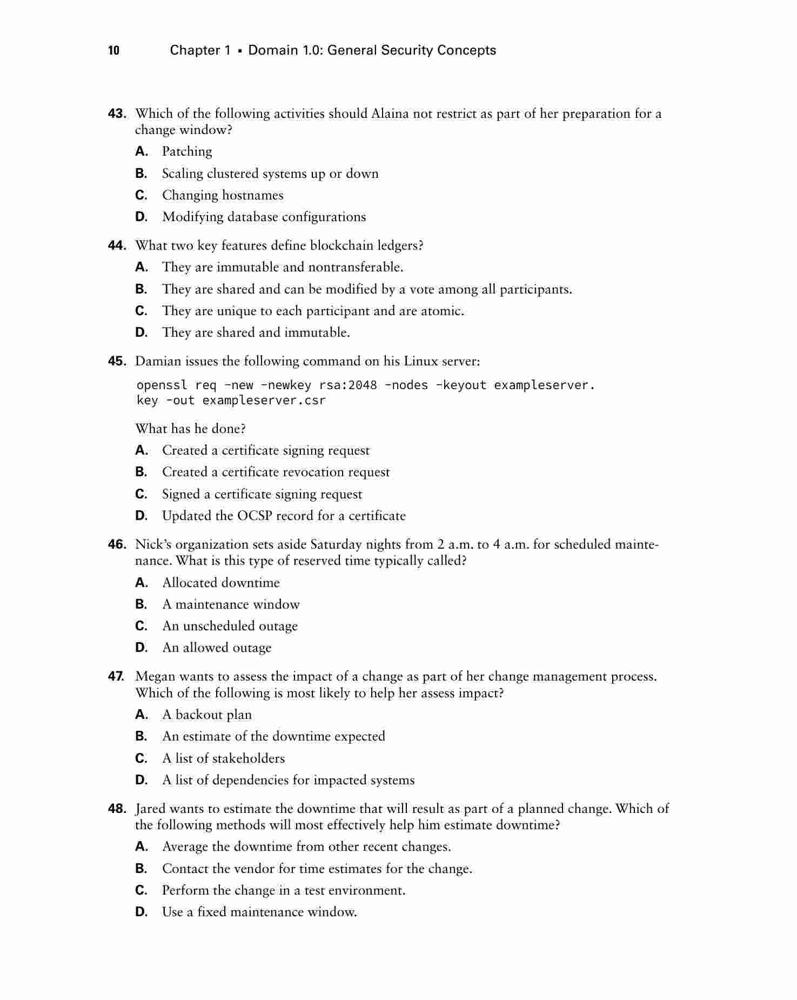 10 Chapter 1 ▪ Domain 1.0: General Security Concepts

43. Which of the following activities should Alaina not restrict as part of her preparation for a change window?

A. Patching

B. Scaling clustered systems up or down

C. Changing hostnames

D. Modifying database configurations

44. What two key features define blockchain ledgers?

A. They are immutable and nontransferable.

B. They are shared and can be modified by a vote among all participants.

C. They are unique to each participant and are atomic.

D. They are shared and immutable.

45. Damian issues the following command on his Linux server:

openssl req -new -newkey rsa:2048 -nodes -keyout exampleserver.key -out exampleserver.csr

What has he done?

A. Created a certificate signing request

B. Created a certificate revocation request

C. Signed a certificate signing request

D. Updated the OCSP record for a certificate

46. Nick's organization sets aside Saturday nights from 2 a.m. to 4 a.m. for scheduled maintenance. What is this type of reserved time typically called?

A. Allocated downtime

B. A maintenance window

C. An unscheduled outage

D. An allowed outage

47. Megan wants to assess the impact of a change as part of her change management process. Which of the following is most likely to help her assess impact?

A. A backout plan

B. An estimate of the downtime expected

C. A list of stakeholders

D. A list of dependencies for impacted systems

48. Jared wants to estimate the downtime that will result as part of a planned change. Which of the following methods will most effectively help him estimate downtime?

A. Average the downtime from other recent changes.

B. Contact the vendor for time estimates for the change.

C. Perform the change in a test environment.

D. Use a fixed maintenance window.